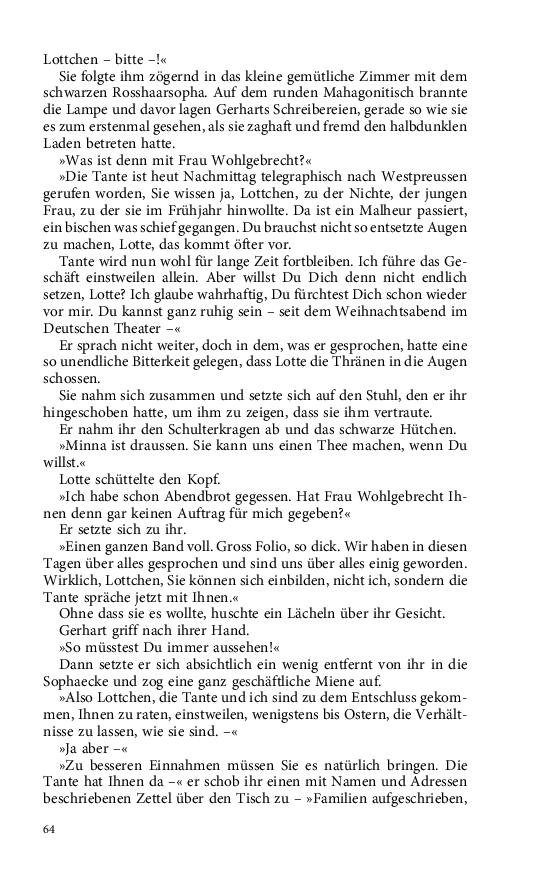 Lottchen – bitte –!«

Sie folgte ihm zögernd in das kleine gemütliche Zimmer mit dem schwarzen Rosshaarsopha. Auf dem runden Mahagonitisch brannte die Lampe und davor lagen Gerharts Schreibereien, gerade so wie sie es zum erstenmal gesehen, als sie zaghaft und fremd den halbdunklen Laden betreten hatte.

»Was ist denn mit Frau Wohlgebrecht?«

»Die Tante ist heut Nachmittag telegraphisch nach Westpreussen gerufen worden, Sie wissen ja, Lottchen, zu der Nichte, der jungen Frau, zu der sie im Frühjahr hinwollte. Da ist ein Malheur passiert, ein bischen was schief gegangen. Du brauchst nicht so entsetzte Augen zu machen, Lotte, das kommt öfter vor.

Tante wird nun wohl für lange Zeit fortbleiben. Ich führe das Geschäft einstweilen allein. Aber willst Du Dich denn nicht endlich setzen, Lotte? Ich glaube wahrhaftig, Du fürchtest Dich schon wieder vor mir. Du kannst ganz ruhig sein – seit dem Weihnachtsabend im Deutschen Theater –«

Er sprach nicht weiter, doch in dem, was er gesprochen, hatte eine so unendliche Bitterkeit gelegen, dass Lotte die Thränen in die Augen schossen.

Sie nahm sich zusammen und setzte sich auf den Stuhl, den er ihr hingeschoben hatte, um ihm zu zeigen, dass sie ihm vertraute.

Er nahm ihr den Schulterkragen ab und das schwarze Hütchen.

»Minna ist draussen. Sie kann uns einen Thee machen, wenn Du willst.«

Lotte schüttelte den Kopf.

»Ich habe schon Abendbrot gegessen. Hat Frau Wohlgebrecht Ihnen denn gar keinen Auftrag für mich gegeben?«

Er setzte sich zu ihr.

»Einen ganzen Band voll. Gross Folio, so dick. Wir haben in diesen Tagen über alles gesprochen und sind uns über alles einig geworden. Wirklich, Lottchen, Sie können sich einbilden, nicht ich, sondern die Tante spräche jetzt mit Ihnen.«

Ohne dass sie es wollte, huschte ein Lächeln über ihr Gesicht.

Gerhart griff nach ihrer Hand.

»So müsstest Du immer aussehen!«

Dann setzte er sich absichtlich ein wenig entfernt von ihr in die Sophaecke und zog eine ganz geschäftliche Miene auf.

»Also Lottchen, die Tante und ich sind zu dem Entschluss gekommen, Ihnen zu raten, einstweilen, wenigstens bis Ostern, die Verhältnisse zu lassen, wie sie sind. –«

»Ja aber –«

»Zu besseren Einnahmen müssen Sie es natürlich bringen. Die Tante hat Ihnen da –« er schob ihr einen mit Namen und Adressen beschriebenen Zettel über den Tisch zu – »Familien aufgeschrieben,

64